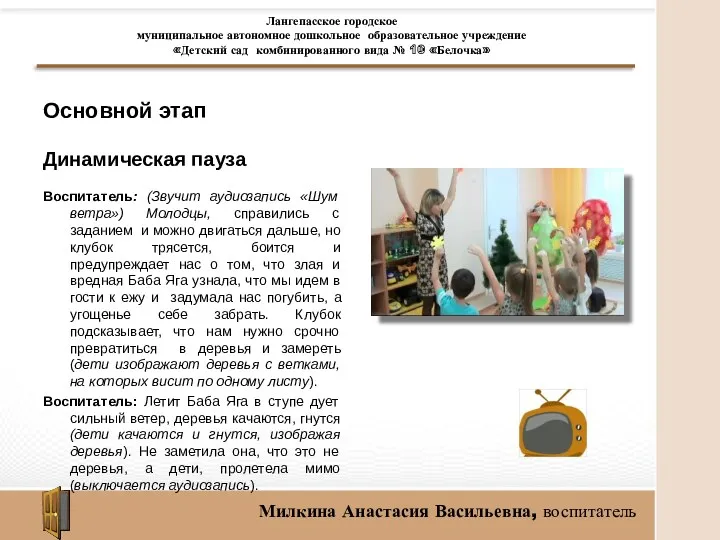 Лангепасское городское
муниципальное автономное дошкольное образовательное учреждение
«Детский сад комбинированного вида № 10 «Белочка»

Основной этап

Динамическая пауза

Воспитатель: (Звучит аудиозапись «Шум ветра») Молодцы, справились с заданием и можно двигаться дальше, но клубок трясется, боится и предупреждает нас о том, что злая и вредная Баба Яга узнала, что мы идем в гости к ежу и задумала нас погубить, а угощенье себе забрать. Клубок подсказывает, что нам нужно срочно превратиться в деревья и замереть (дети изображают деревья с ветками, на которых висит по одному листу).

Воспитатель: Летит Баба Яга в ступе дует сильный ветер, деревья качаются, гнутся (дети качаются и гнутся, изображая деревья). Не заметила она, что это не деревья, а дети, пролетела мимо (выключается аудиозапись).

Милкина Анастасия Васильевна, воспитатель